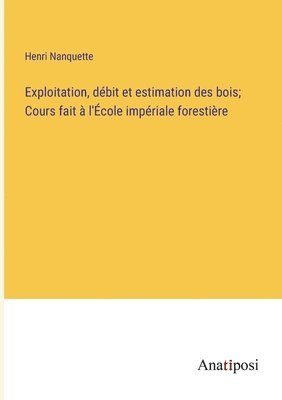 Henri Nanquette

Exploitation, débit et estimation des bois; Cours fait à l'École impériale forestière

Anatiposi